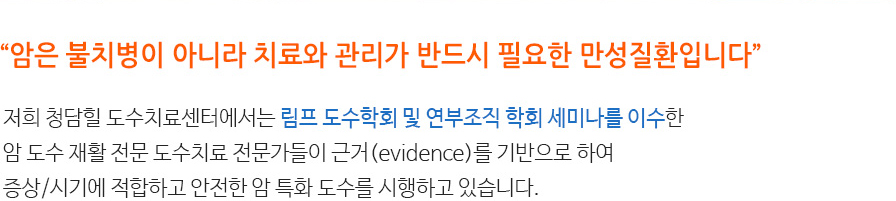 “암은 불치병이 아니라 치료와 관리가 반드시 필요한 만성질환입니다”

저희 청담힐 도수치료센터에서는 림프 도수학회 및 연부조직 학회 세미나를 이수한 암 도수 재활 전문 도수치료 전문가들이 근거(evidence)를 기반으로 하여 증상/시기에 적합하고 안전한 암 특화 도수를 시행하고 있습니다.